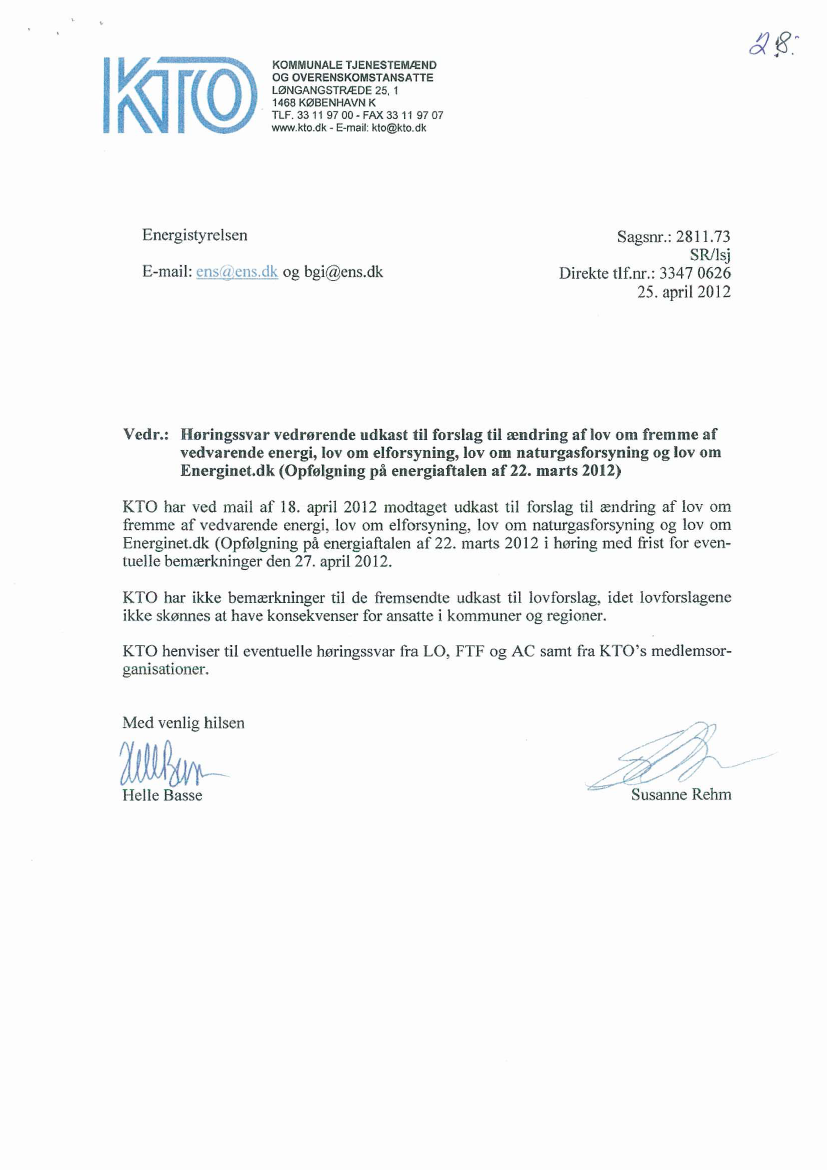 28.

KTO

KOMMUNALE TJENESTEMÆND
OG OVERENSKOMSTANSATTE
LØNGANGSTRÆDE 25, 1
1468 KØBENHAVN K
TLF. 33 11 97 00 - FAX 33 11 97 07
www.kto.dk - E-mail: kto@kto.dk

Energistyrelsen

E-mail: ens@ens.dk og bgi@ens.dk

Sagsnr.: 2811.73
SR/lsj
Direkte tlf.nr.: 3347 0626
25. april 2012

Vedr.: Høringssvar vedrørende udkast til forslag til ændring af lov om fremme af vedvarende energi, lov om elforsyning, lov om naturgasforsyning og lov om Energinet.dk (Opfølgning på energiaftalen af 22. marts 2012)

KTO har ved mail af 18. april 2012 modtaget udkast til forslag til ændring af lov om fremme af vedvarende energi, lov om elforsyning, lov om naturgasforsyning og lov om Energinet.dk (Opfølgning på energiaftalen af 22. marts 2012 i høring med frist for eventuelle bemærkninger den 27. april 2012.

KTO har ikke bemærkninger til de fremsendte udkast til lovforslag, idet lovforslagene ikke skønnes at have konsekvenser for ansatte i kommuner og regioner.

KTO henviser til eventuelle høringssvar fra LO, FTF og AC samt fra KTO's medlemsorganisationer.

Med venlig hilsen

Helle Basse

Susanne Rehm